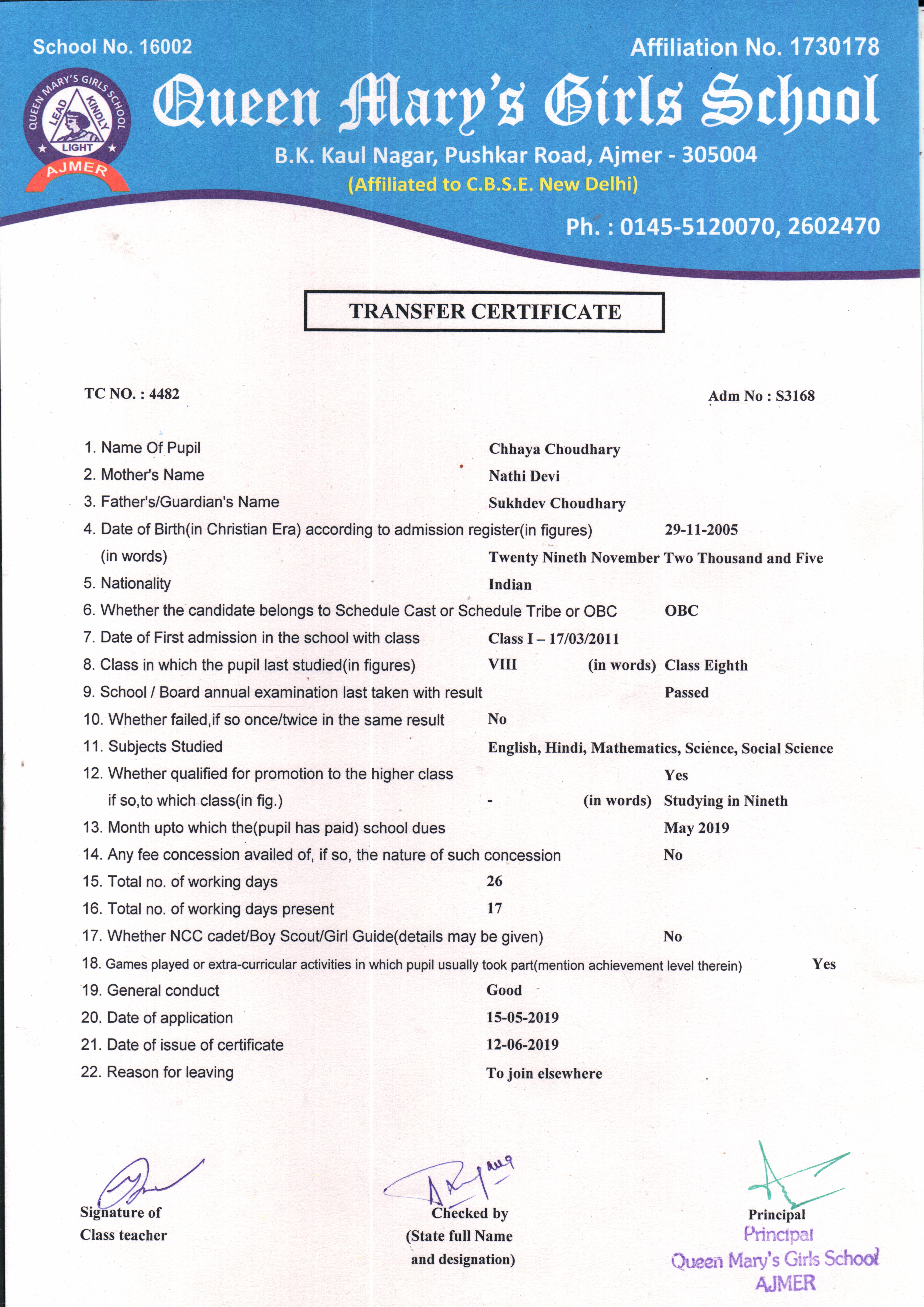 School No. 16002

Affiliation No. 1730178

QUEEN MARY'S GIRLS SCHOOL
LEAD KINDLY LIGHT
AJMER

Queen Mary's Girls School

B.K. Kaul Nagar, Pushkar Road, Ajmer - 305004

(Affiliated to C.B.S.E. New Delhi)

Ph. : 0145-5120070, 2602470

TRANSFER CERTIFICATE

TC NO. : 4482

Adm No : S3168

1. Name Of Pupil Chhaya Choudhary
2. Mother's Name Nathi Devi
3. Father's/Guardian's Name Sukhdev Choudhary
4. Date of Birth(in Christian Era) according to admission register(in figures) 29-11-2005
(in words) Twenty Nineth November Two Thousand and Five
5. Nationality Indian
6. Whether the candidate belongs to Schedule Cast or Schedule Tribe or OBC OBC
7. Date of First admission in the school with class Class I – 17/03/2011
8. Class in which the pupil last studied(in figures) VIII (in words) Class Eighth
9. School / Board annual examination last taken with result Passed
10. Whether failed,if so once/twice in the same result No
11. Subjects Studied English, Hindi, Mathematics, Science, Social Science
12. Whether qualified for promotion to the higher class Yes
if so,to which class(in fig.) - (in words) Studying in Nineth
13. Month upto which the(pupil has paid) school dues May 2019
14. Any fee concession availed of, if so, the nature of such concession No
15. Total no. of working days 26
16. Total no. of working days present 17
17. Whether NCC cadet/Boy Scout/Girl Guide(details may be given) No
18. Games played or extra-curricular activities in which pupil usually took part(mention achievement level therein) Yes
19. General conduct Good
20. Date of application 15-05-2019
21. Date of issue of certificate 12-06-2019
22. Reason for leaving To join elsewhere

Signature of Class teacher

Checked by (State full Name and designation)

Principal

Principal
Queen Mary's Girls School
AJMER